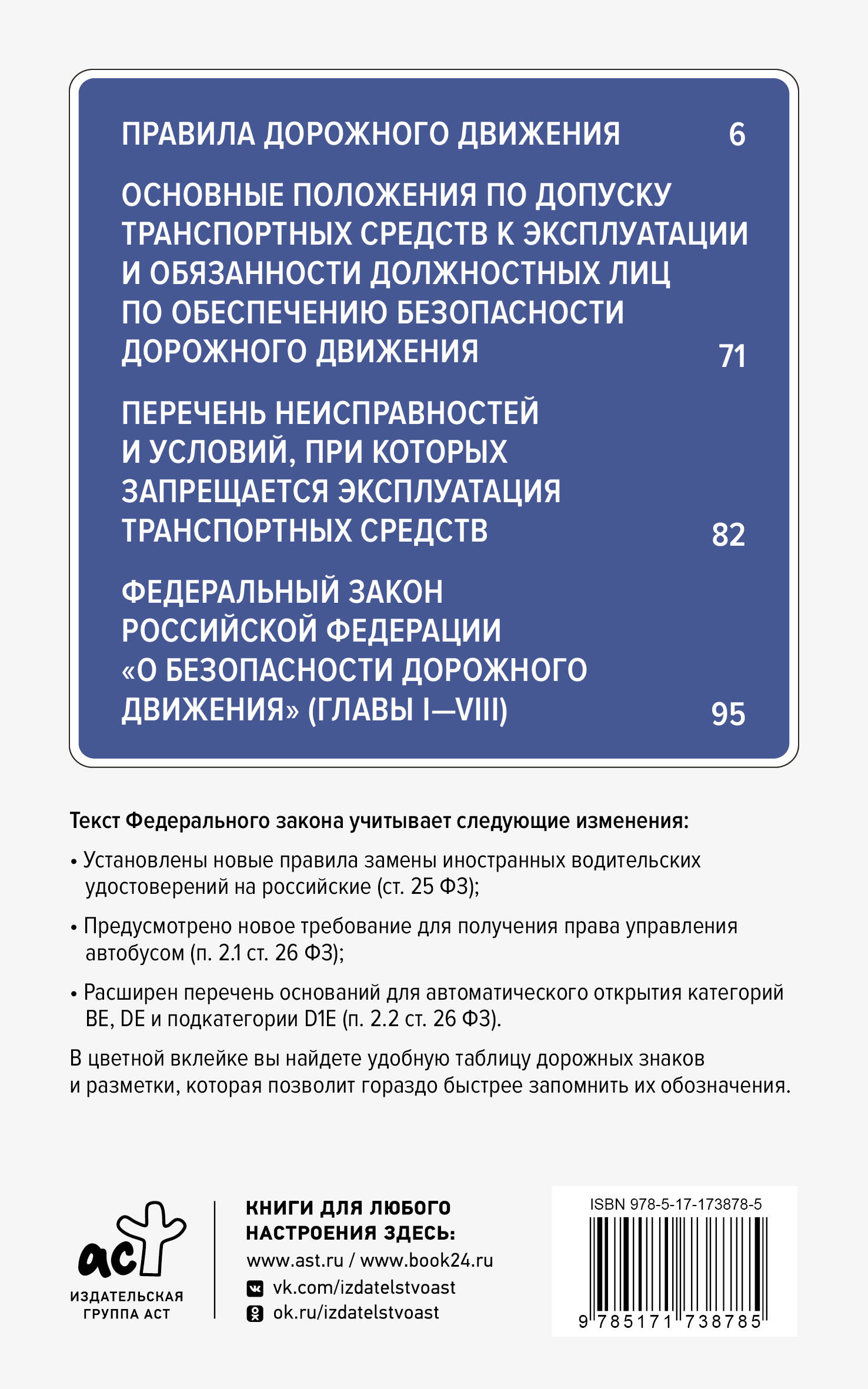 ПРАВИЛА ДОРОЖНОГО ДВИЖЕНИЯ 6

ОСНОВНЫЕ ПОЛОЖЕНИЯ ПО ДОПУСКУ ТРАНСПОРТНЫХ СРЕДСТВ К ЭКСПЛУАТАЦИИ И ОБЯЗАННОСТИ ДОЛЖНОСТНЫХ ЛИЦ ПО ОБЕСПЕЧЕНИЮ БЕЗОПАСНОСТИ ДОРОЖНОГО ДВИЖЕНИЯ 71

ПЕРЕЧЕНЬ НЕИСПРАВНОСТЕЙ И УСЛОВИЙ, ПРИ КОТОРЫХ ЗАПРЕЩАЕТСЯ ЭКСПЛУАТАЦИЯ ТРАНСПОРТНЫХ СРЕДСТВ 82

ФЕДЕРАЛЬНЫЙ ЗАКОН РОССИЙСКОЙ ФЕДЕРАЦИИ «О БЕЗОПАСНОСТИ ДОРОЖНОГО ДВИЖЕНИЯ» (ГЛАВЫ I—VIII) 95

Текст Федерального закона учитывает следующие изменения:

• Установлены новые правила замены иностранных водительских удостоверений на российские (ст. 25 ФЗ);

• Предусмотрено новое требование для получения права управления автобусом (п. 2.1 ст. 26 ФЗ);

• Расширен перечень оснований для автоматического открытия категорий BE, DE и подкатегории D1E (п. 2.2 ст. 26 ФЗ).

В цветной вклейке вы найдете удобную таблицу дорожных знаков и разметки, которая позволит гораздо быстрее запомнить их обозначения.

аст
ИЗДАТЕЛЬСКАЯ
ГРУППА АСТ

КНИГИ ДЛЯ ЛЮБОГО
НАСТРОЕНИЯ ЗДЕСЬ:
www.ast.ru / www.book24.ru
vk.com/izdatelstvoast
ok.ru/izdatelstvoast

ISBN 978-5-17-173878-5
9 785171 738785